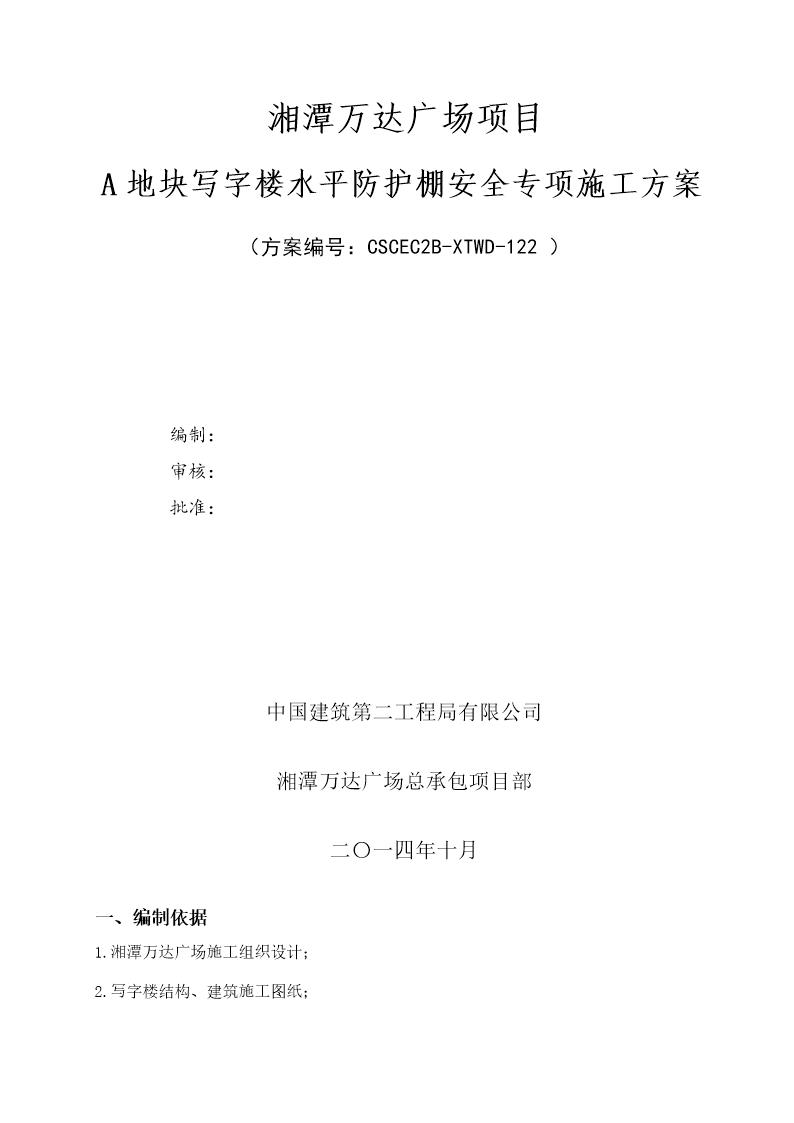 湘潭万达广场项目

A地块写字楼水平防护棚安全专项施工方案

（方案编号：CSCEC2B-XTWD-122 ）

编制：

审核：

批准：

中国建筑第二工程局有限公司

湘潭万达广场总承包项目部

二〇一四年十月

一、编制依据

1.湘潭万达广场施工组织设计；

2.写字楼结构、建筑施工图纸；